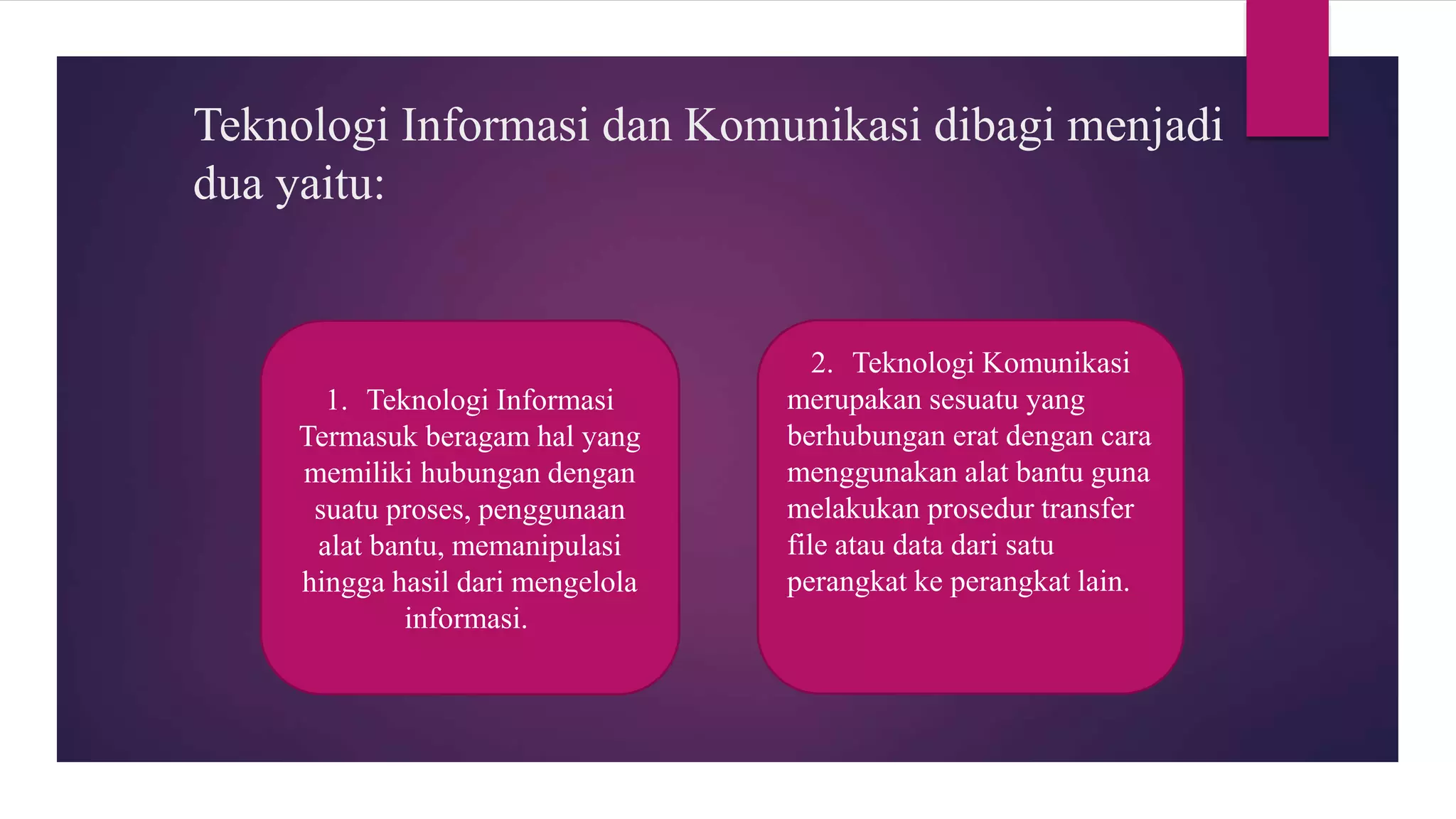 Teknologi Informasi dan Komunikasi dibagi menjadi dua yaitu:

1. Teknologi Informasi
Termasuk beragam hal yang memiliki hubungan dengan suatu proses, penggunaan alat bantu, memanipulasi hingga hasil dari mengelola informasi.

2. Teknologi Komunikasi
merupakan sesuatu yang berhubungan erat dengan cara menggunakan alat bantu guna melakukan prosedur transfer file atau data dari satu perangkat ke perangkat lain.